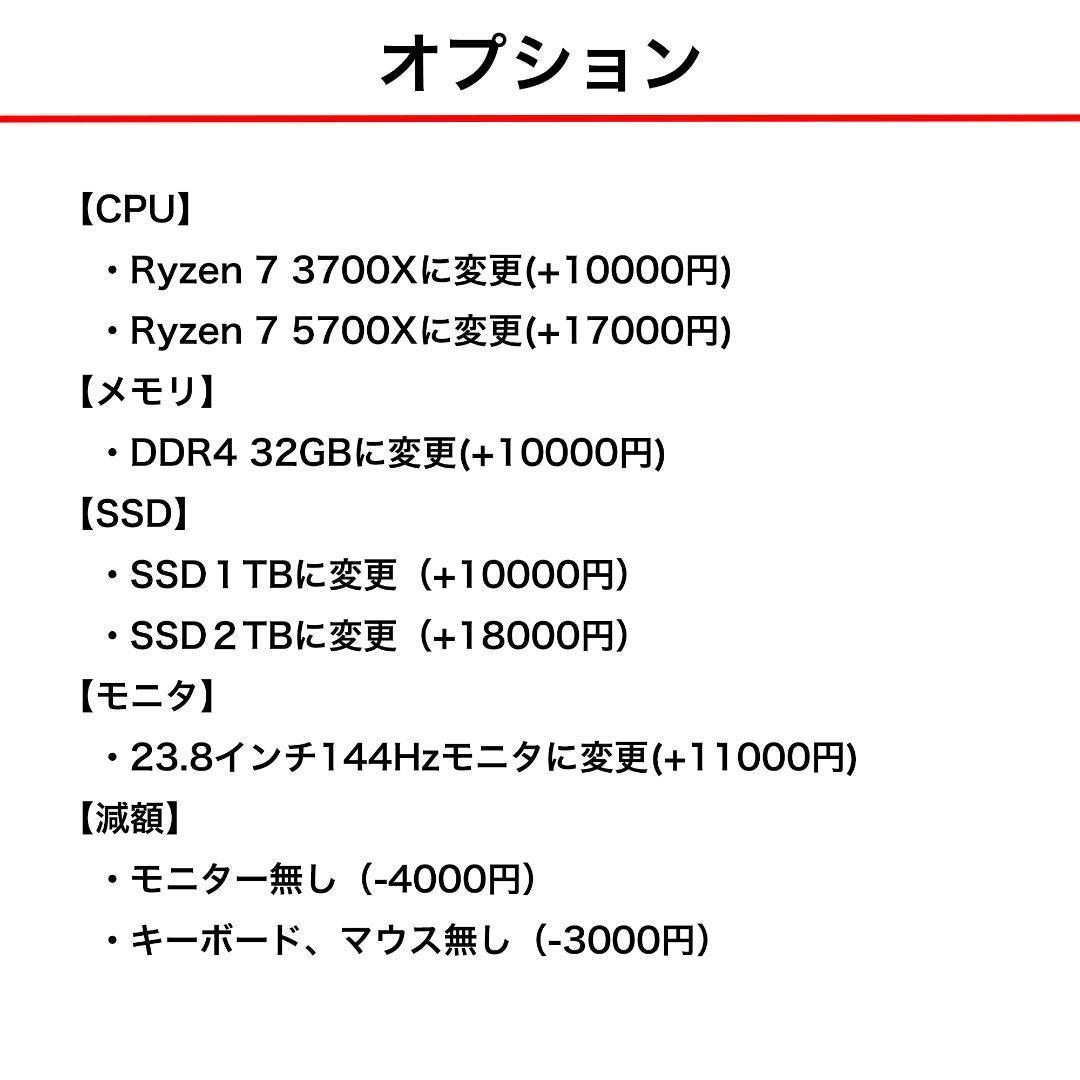 オプション

【CPU】
・Ryzen 7 3700Xに変更(+10000円)
・Ryzen 7 5700Xに変更(+17000円)
【メモリ】
・DDR4 32GBに変更(+10000円)
【SSD】
・SSD１TBに変更（+10000円）
・SSD２TBに変更（+18000円）
【モニタ】
・23.8インチ144Hzモニタに変更(+11000円)
【減額】
・モニター無し（-4000円）
・キーボード、マウス無し（-3000円）